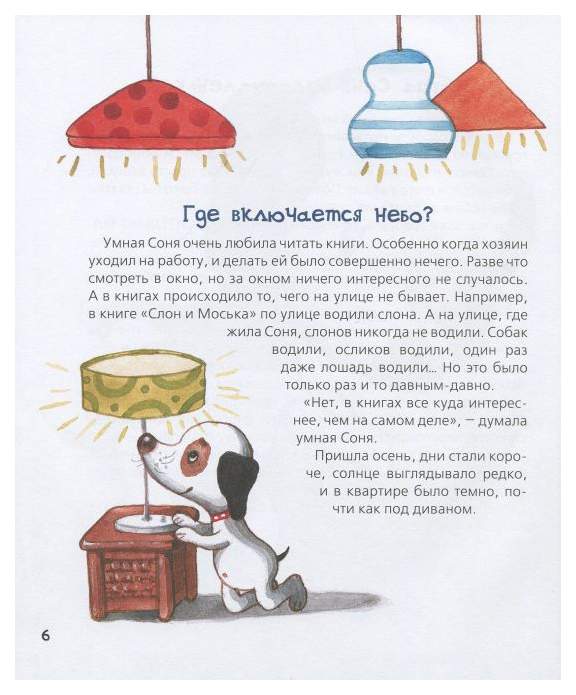 Где включается небо?

Умная Соня очень любила читать книги. Особенно когда хозяин уходил на работу, и делать ей было совершенно нечего. Разве что смотреть в окно, но за окном ничего интересного не случалось. А в книгах происходило то, чего на улице не бывает. Например, в книге «Слон и Моська» по улице водили слона. А на улице, где жила Соня, слонов никогда не водили. Собак водили, осликов водили, один раз даже лошадь водили... Но это было только раз и то давным-давно.

«Нет, в книгах все куда интереснее, чем на самом деле», — думала умная Соня.

Пришла осень, дни стали короче, солнце выглядывало редко, и в квартире было темно, почти как под диваном.

6